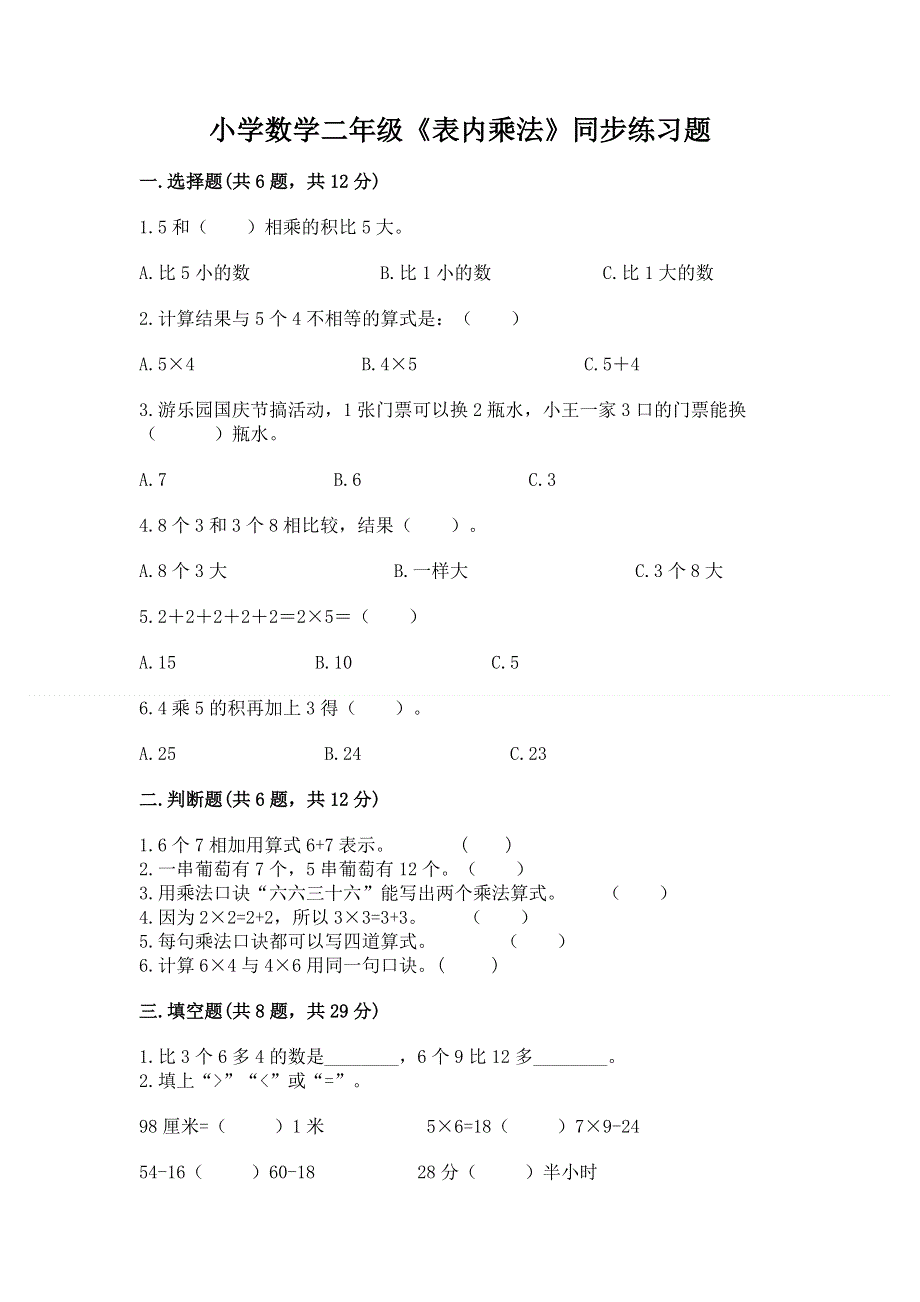 小学数学二年级《表内乘法》同步练习题

一.选择题(共6题，共12分)

1.5和（　　）相乘的积比5大。

A.比5小的数　　　　B.比1小的数　　　　C.比1大的数

2.计算结果与5个4不相等的算式是：（　　）

A.5×4　　　　B.4×5　　　　C.5+4

3.游乐园国庆节搞活动，1张门票可以换2瓶水，小王一家3口的门票能换（　　　）瓶水。

A.7　　　　B.6　　　　C.3

4.8个3和3个8相比较，结果（　　）。

A.8个3大　　　　B.一样大　　　　C.3个8大

5.2+2+2+2+2=2×5=（　　）

A.15　　　　B.10　　　　C.5

6.4乘5的积再加上3得（　　）。

A.25　　　　B.24　　　　C.23

二.判断题(共6题，共12分)

1.6个7相加用算式6+7表示。　　（　　）
2.一串葡萄有7个，5串葡萄有12个。（　　）
3.用乘法口诀“六六三十六”能写出两个乘法算式。　　（　　）
4.因为2×2=2+2，所以3×3=3+3。　　（　　）
5.每句乘法口诀都可以写四道算式。　　（　　）
6.计算6×4与4×6用同一句口诀。（　　）

三.填空题(共8题，共29分)

1.比3个6多4的数是________，6个9比12多________。
2.填上“>”“<”或“=”。

98厘米=（　　）1米　　　　5×6=18（　　）7×9-24

54-16（　　）60-18　　　　28分（　　）半小时